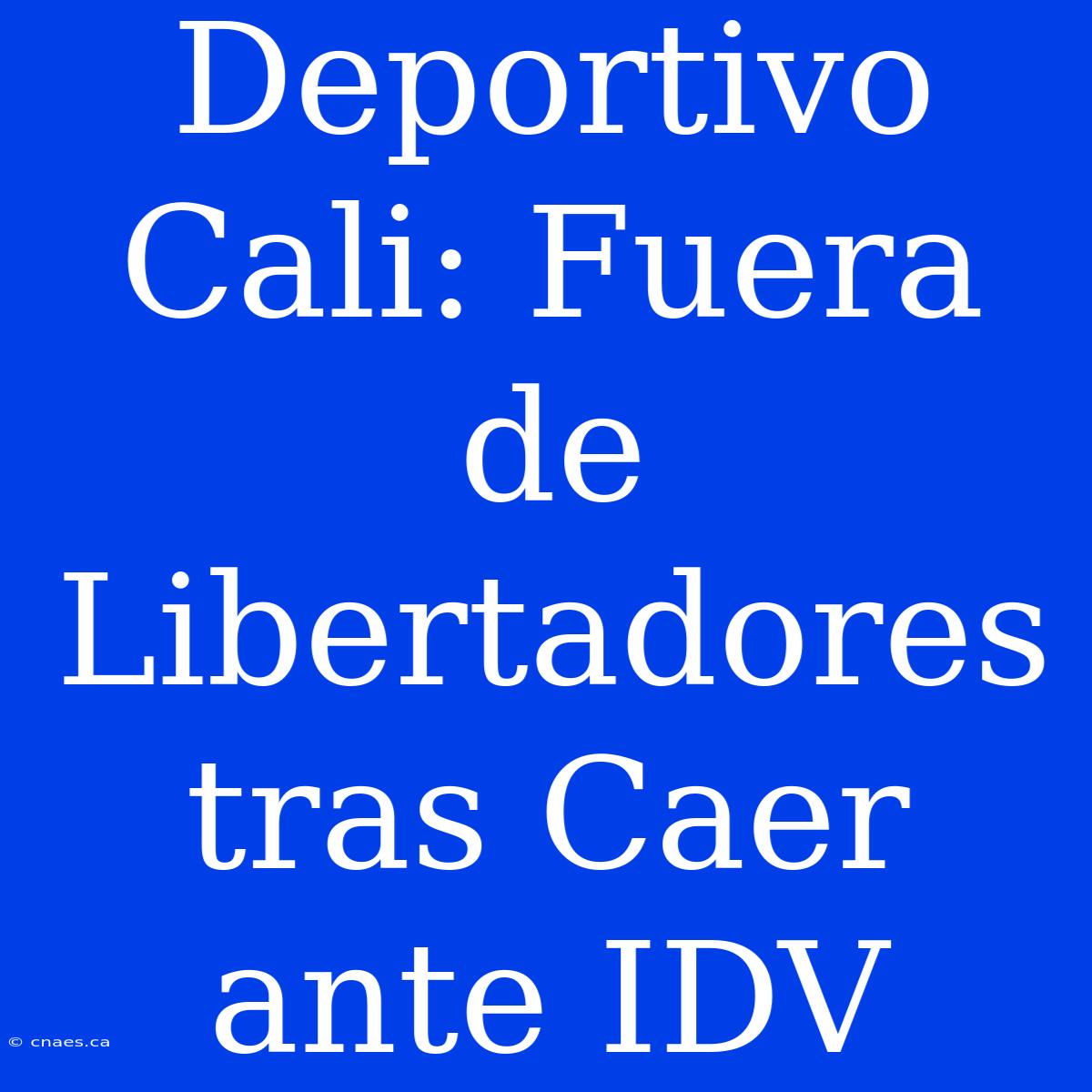 Deportivo Cali: Fuera de Libertadores tras Caer ante IDV

© cnaes.ca